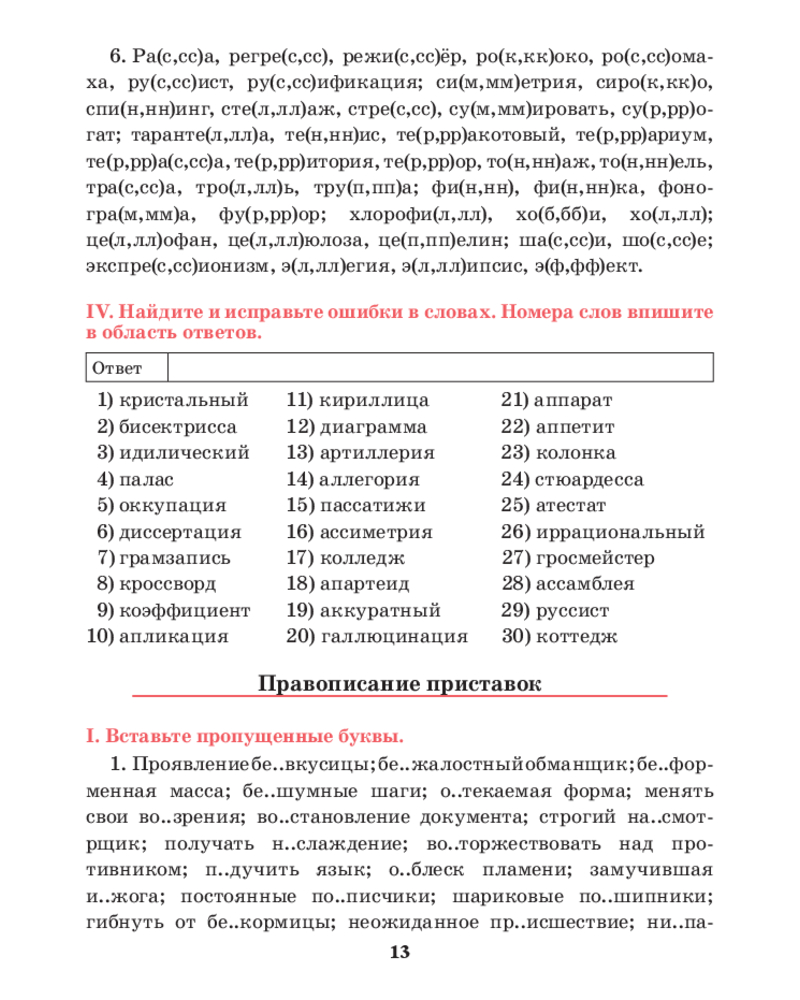 6. Ра(с,сс)а, регре(с,сс), режи(с,сс)ёр, ро(к,кк)око, ро(с,сс)омаха, ру(с,сс)ист, ру(с,сс)ификация; си(м,мм)етрия, сиро(к,кк)о, спи(н,нн)инг, сте(л,лл)аж, стре(с,сс), су(м,мм)ировать, су(р,рр)огат; таранте(л,лл)а, те(н,нн)ис, те(р,рр)акотовый, те(р,рр)ариум, те(р,рр)а(с,сс)а, те(р,рр)итория, те(р,рр)ор, то(н,нн)аж, то(н,нн)ель, тра(с,сс)а, тро(л,лл)ь, тру(п,пп)а; фи(н,нн), фи(н,нн)ка, фоногра(м,мм)а, фу(р,рр)ор; хлорофи(л,лл), хо(б,бб)и, хо(л,лл); це(л,лл)офан, це(л,лл)юлоза, це(п,пп)елин; ша(с,сс)и, шо(с,сс)е; экспре(с,сс)ионизм, э(л,лл)егия, э(л,лл)ипсис, э(ф,фф)ект.

IV. Найдите и исправьте ошибки в словах. Номера слов впишите в область ответов.

Ответ

1) кристальный
2) бисектрисса
3) идилический
4) палас
5) оккупация
6) диссертация
7) грамзапись
8) кроссворд
9) коэффициент
10) апликация

11) кириллица
12) диаграмма
13) артиллерия
14) аллегория
15) пассатижи
16) ассиметрия
17) колледж
18) апартеид
19) аккуратный
20) галлюцинация

21) аппарат
22) аппетит
23) колонка
24) стюардесса
25) атестат
26) иррациональный
27) гросмейстер
28) ассамблея
29) руссист
30) коттедж

Правописание приставок

I. Вставьте пропущенные буквы.

1. Проявление бе..вкусицы; бе..жалостный обманщик; бе..форменная масса; бе..шумные шаги; о..текаемая форма; менять свои во..зрения; во..становление документа; строгий на..смотрщик; получать н..слаждение; во..торжествовать над противником; п..дучить язык; о..блеск пламени; замучившая и..жога; постоянные по..писчики; шариковые по..шипники; гибнуть от бе..кормицы; неожиданное пр..исшествие; ни..па-

13